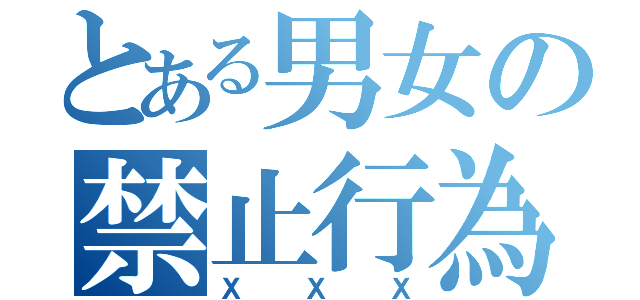 とある男女の
禁止行為
X X X